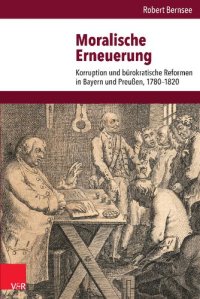 Robert Bernsee

Moralische Erneuerung

Korruption und bürokratische Reformen in Bayern und Preußen, 1780–1820

V&R